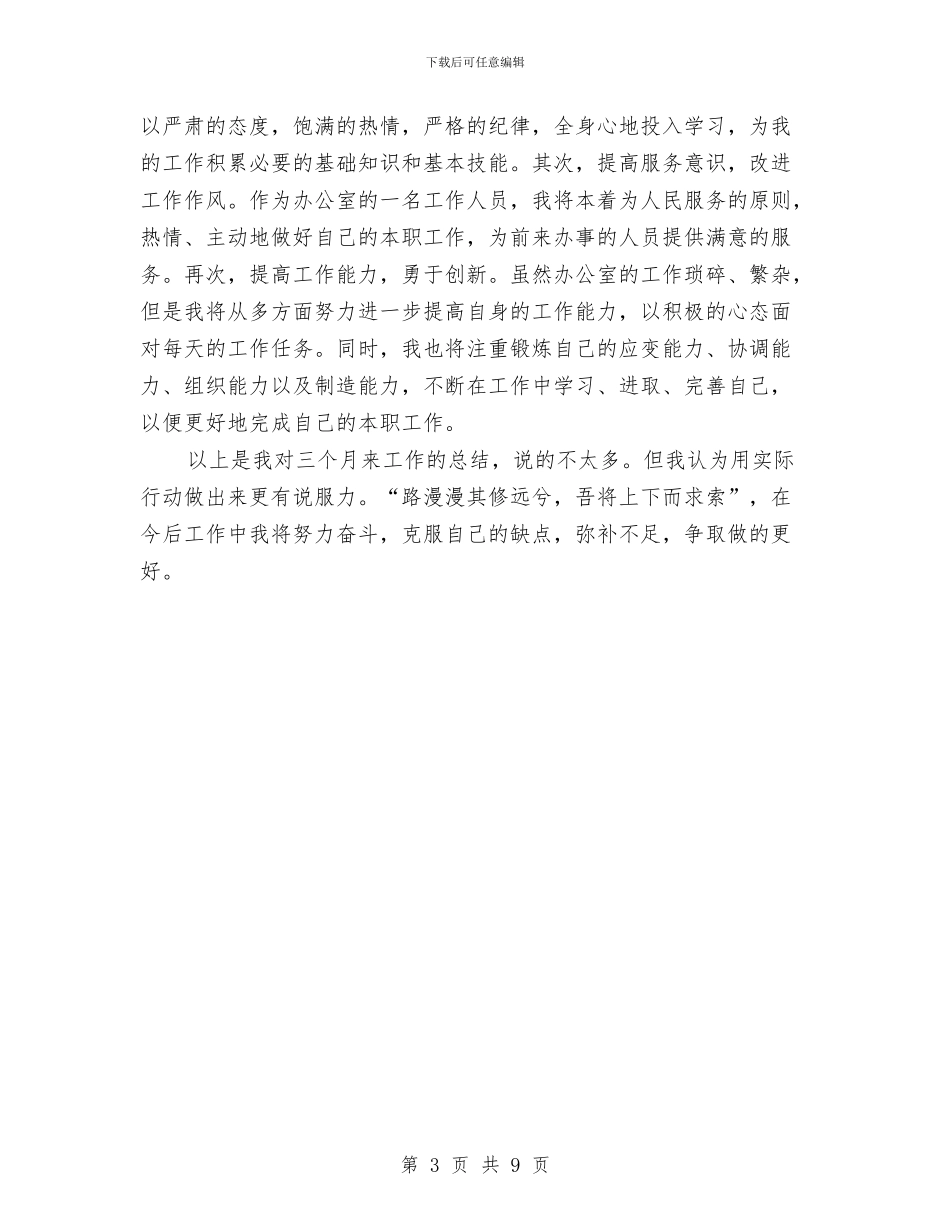 下载后可任意编辑

以严肃的态度，饱满的热情，严格的纪律，全身心地投入学习，为我的工作积累必要的基础知识和基本技能。其次，提高服务意识，改进工作作风。作为办公室的一名工作人员，我将本着为人民服务的原则，热情、主动地做好自己的本职工作，为前来办事的人员提供满意的服务。再次，提高工作能力，勇于创新。虽然办公室的工作琐碎、繁杂，但是我将从多方面努力进一步提高自身的工作能力，以积极的心态面对每天的工作任务。同时，我也将注重锻炼自己的应变能力、协调能力、组织能力以及制造能力，不断在工作中学习、进取、完善自己，以便更好地完成自己的本职工作。

以上是我对三个月来工作的总结，说的不太多。但我认为用实际行动做出来更有说服力。“路漫漫其修远兮，吾将上下而求索”，在今后工作中我将努力奋斗，克服自己的缺点，弥补不足，争取做的更好。

第 3 页 共 9 页